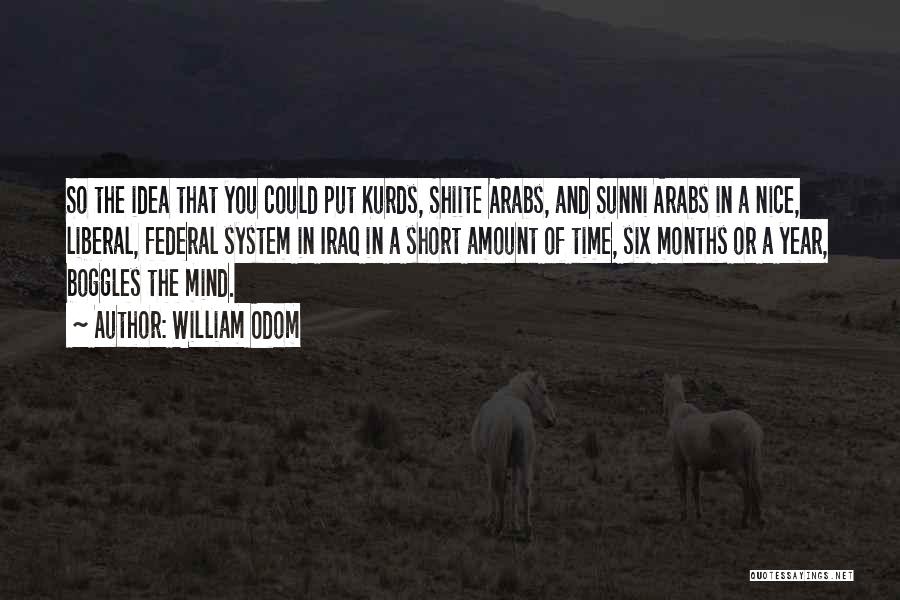 SO THE IDEA THAT YOU COULD PUT KURDS, SHIITE ARABS, AND SUNNI ARABS IN A NICE, LIBERAL, FEDERAL SYSTEM IN IRAQ IN A SHORT AMOUNT OF TIME, SIX MONTHS OR A YEAR, BOGGLES THE MIND.

~ AUTHOR: WILLIAM ODOM

QUOTESSAYINGS.NET